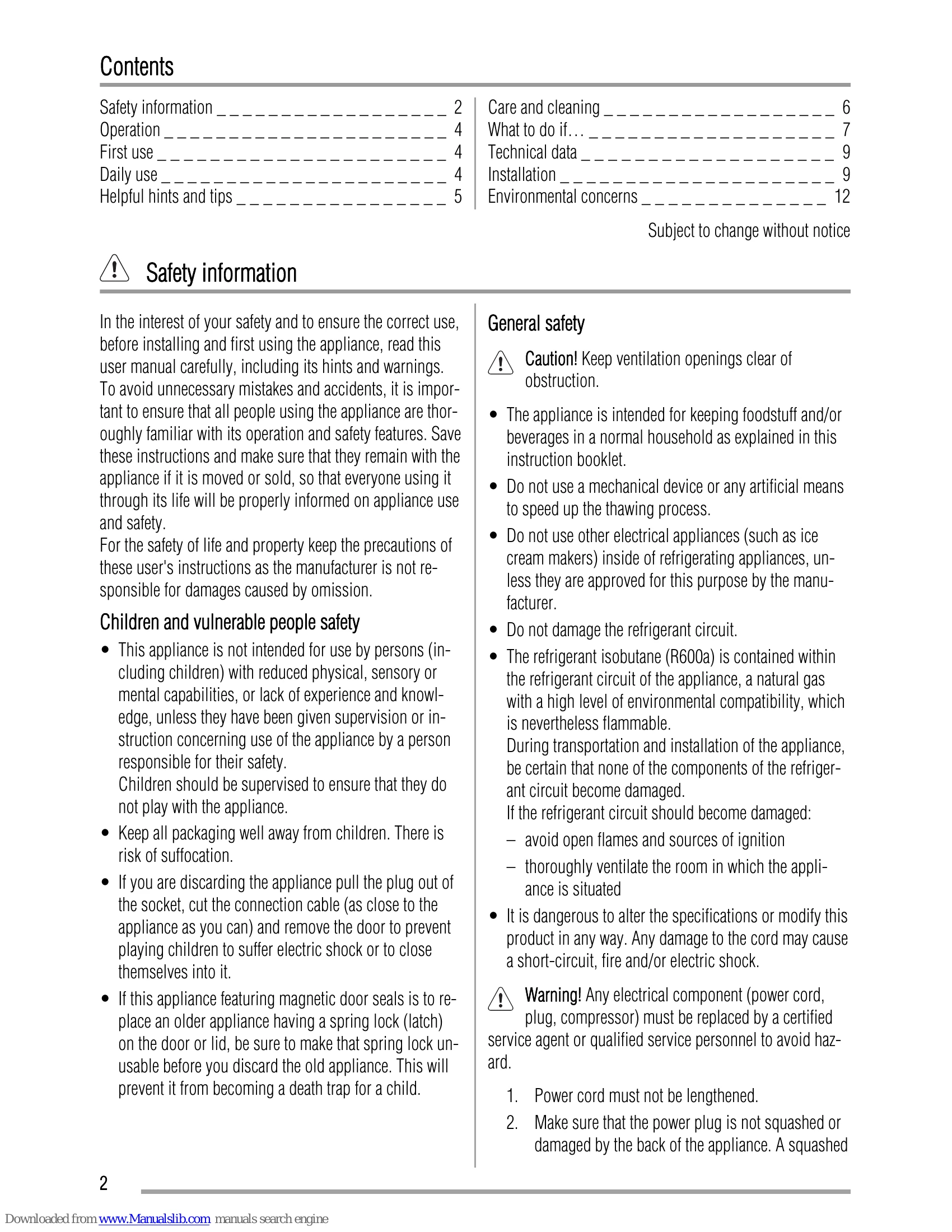 Contents

Safety information 2
Operation 4
First use 4
Daily use 4
Helpful hints and tips 5

Care and cleaning 6
What to do if… 7
Technical data 9
Installation 9
Environmental concerns 12

Subject to change without notice

Safety information

In the interest of your safety and to ensure the correct use, before installing and first using the appliance, read this user manual carefully, including its hints and warnings. To avoid unnecessary mistakes and accidents, it is important to ensure that all people using the appliance are thoroughly familiar with its operation and safety features. Save these instructions and make sure that they remain with the appliance if it is moved or sold, so that everyone using it through its life will be properly informed on appliance use and safety.
For the safety of life and property keep the precautions of these user's instructions as the manufacturer is not responsible for damages caused by omission.

Children and vulnerable people safety

• This appliance is not intended for use by persons (including children) with reduced physical, sensory or mental capabilities, or lack of experience and knowledge, unless they have been given supervision or instruction concerning use of the appliance by a person responsible for their safety.
Children should be supervised to ensure that they do not play with the appliance.
• Keep all packaging well away from children. There is risk of suffocation.
• If you are discarding the appliance pull the plug out of the socket, cut the connection cable (as close to the appliance as you can) and remove the door to prevent playing children to suffer electric shock or to close themselves into it.
• If this appliance featuring magnetic door seals is to replace an older appliance having a spring lock (latch) on the door or lid, be sure to make that spring lock unusable before you discard the old appliance. This will prevent it from becoming a death trap for a child.

General safety

Caution! Keep ventilation openings clear of obstruction.

• The appliance is intended for keeping foodstuff and/or beverages in a normal household as explained in this instruction booklet.
• Do not use a mechanical device or any artificial means to speed up the thawing process.
• Do not use other electrical appliances (such as ice cream makers) inside of refrigerating appliances, unless they are approved for this purpose by the manufacturer.
• Do not damage the refrigerant circuit.
• The refrigerant isobutane (R600a) is contained within the refrigerant circuit of the appliance, a natural gas with a high level of environmental compatibility, which is nevertheless flammable.
During transportation and installation of the appliance, be certain that none of the components of the refrigerant circuit become damaged.
If the refrigerant circuit should become damaged:
– avoid open flames and sources of ignition
– thoroughly ventilate the room in which the appliance is situated
• It is dangerous to alter the specifications or modify this product in any way. Any damage to the cord may cause a short-circuit, fire and/or electric shock.

Warning! Any electrical component (power cord, plug, compressor) must be replaced by a certified service agent or qualified service personnel to avoid hazard.

1. Power cord must not be lengthened.
2. Make sure that the power plug is not squashed or damaged by the back of the appliance. A squashed

2

Downloaded from www.Manualslib.com manuals search engine